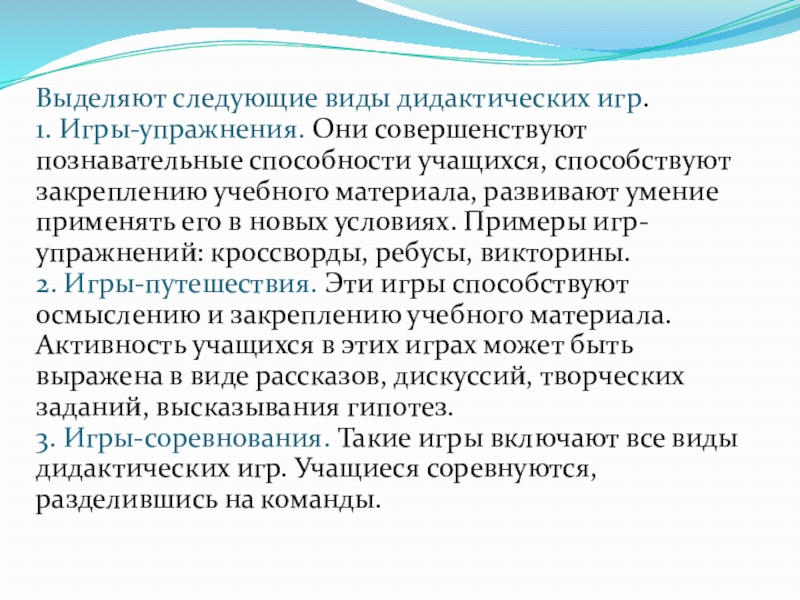 Выделяют следующие виды дидактических игр.
1. Игры-упражнения. Они совершенствуют познавательные способности учащихся, способствуют закреплению учебного материала, развивают умение применять его в новых условиях. Примеры игр-упражнений: кроссворды, ребусы, викторины.
2. Игры-путешествия. Эти игры способствуют осмыслению и закреплению учебного материала. Активность учащихся в этих играх может быть выражена в виде рассказов, дискуссий, творческих заданий, высказывания гипотез.
3. Игры-соревнования. Такие игры включают все виды дидактических игр. Учащиеся соревнуются, разделившись на команды.